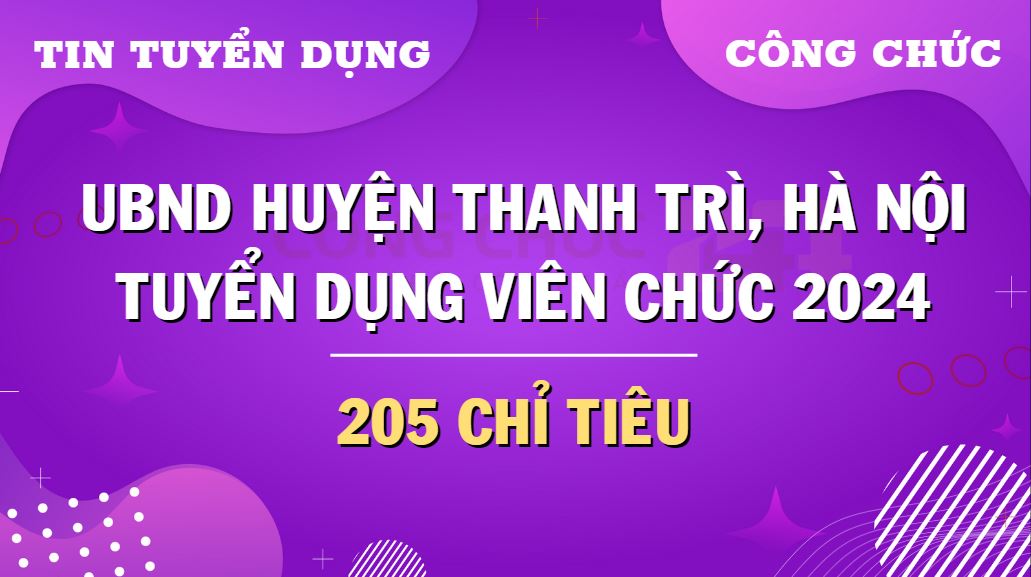 TIN TUYỂN DỤNG

CÔNG CHỨC

UBND HUYỆN THANH TRÌ, HÀ NỘI TUYỂN DỤNG VIÊN CHỨC 2024

205 CHỈ TIÊU